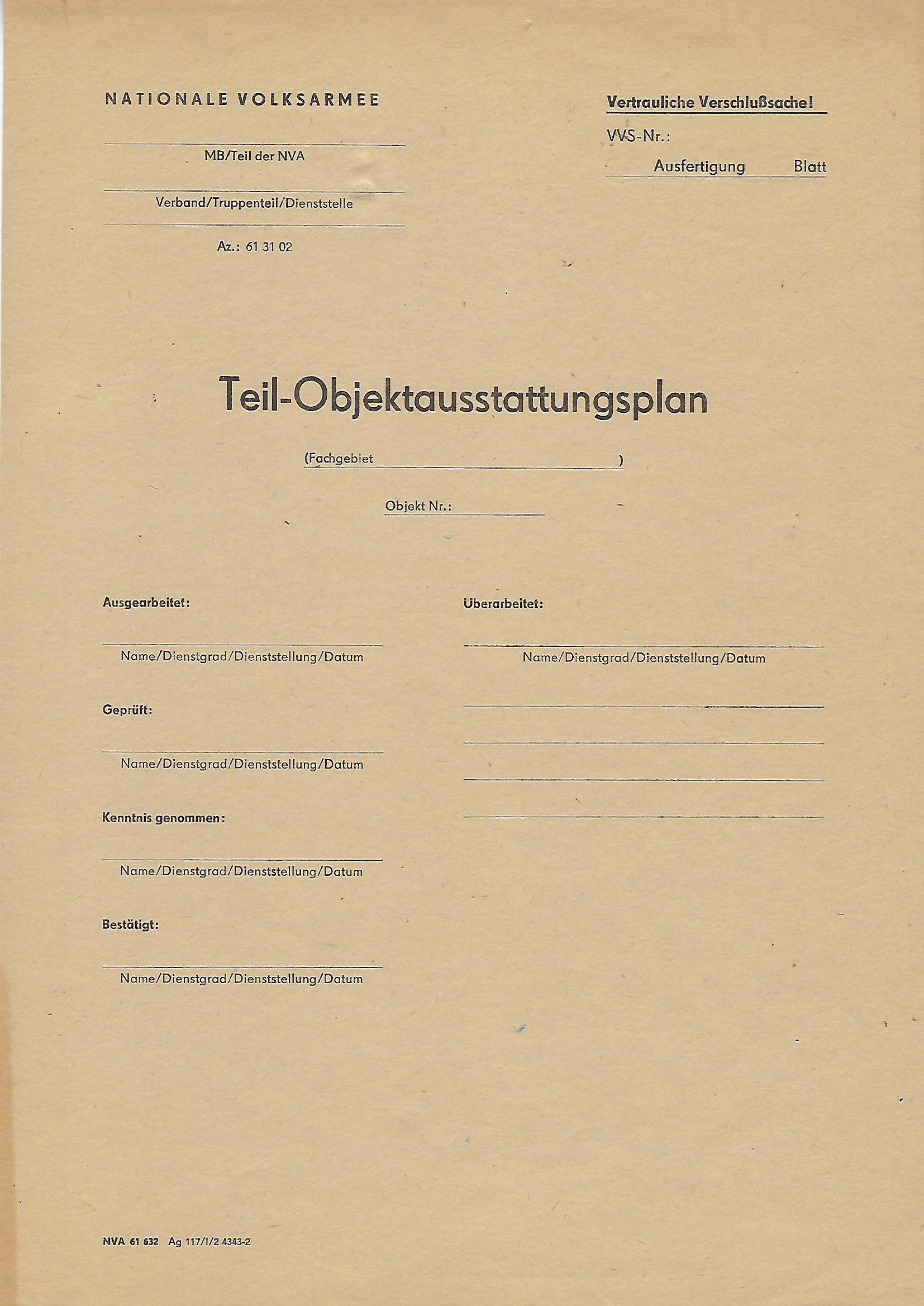 NATIONALE VOLKSARMEE

MB/Teil der NVA

Verband/Truppenteil/Dienststelle

Az.: 61 31 02

Vertrauliche Verschlußsache!

VVS-Nr.:

Ausfertigung Blatt

Teil-Objektausstattungsplan

(Fachgebiet )

Objekt Nr.:

Ausgearbeitet:

Name/Dienstgrad/Dienststellung/Datum

Geprüft:

Name/Dienstgrad/Dienststellung/Datum

Kenntnis genommen:

Name/Dienstgrad/Dienststellung/Datum

Bestätigt:

Name/Dienstgrad/Dienststellung/Datum

Überarbeitet:

Name/Dienstgrad/Dienststellung/Datum

NVA 61 632 Ag 117/I/2 4343-2